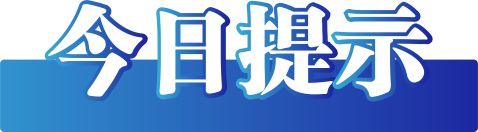 今日提示